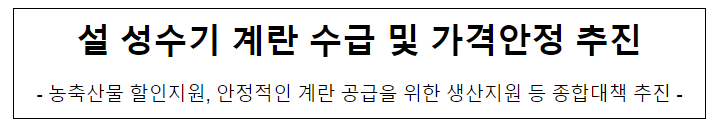 설 성수기 계란 수급 및 가격안정 추진

- 농축산물 할인지원, 안정적인 계란 공급을 위한 생산지원 등 종합대책 추진 -